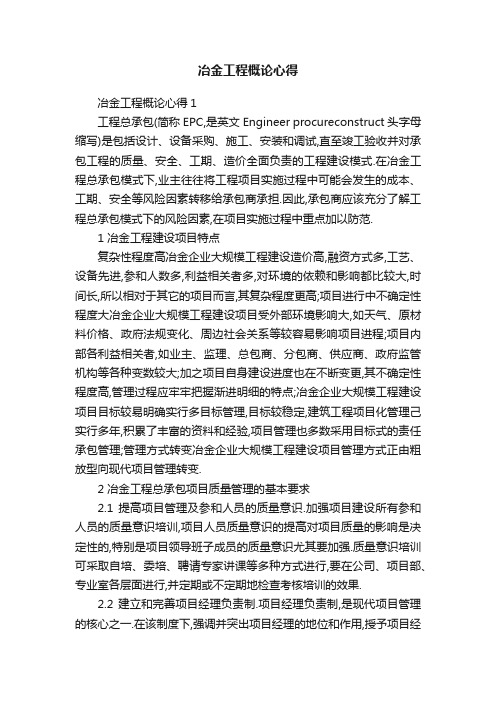 冶金工程概论心得

冶金工程概论心得 1

工程总承包(简称 EPC,是英文 Engineer procureconstruct 头字母缩写)是包括设计、设备采购、施工、安装和调试,直至竣工验收并对承包工程的质量、安全、工期、造价全面负责的工程建设模式.在冶金工程总承包模式下,业主往往将工程项目实施过程中可能会发生的成本、工期、安全等风险因素转移给承包商承担.因此,承包商应该充分了解工程总承包模式下的风险因素,在项目实施过程中重点加以防范.

1 冶金工程建设项目特点

复杂性程度高冶金企业大规模工程建设造价高,融资方式多,工艺、设备先进,参和人数多,利益相关者多,对环境的依赖和影响都比较大,时间长,所以相对于其它的项目而言,其复杂程度更高;项目进行中不确定性程度大冶金企业大规模工程建设项目受外部环境影响大,如天气、原材料价格、政府法规变化、周边社会关系等较容易影响项目进程;项目内部各利益相关者,如业主、监理、总包商、分包商、供应商、政府监管机构等各种变数较大;加之项目自身建设进度也在不断变更,其不确定性程度高,管理过程应牢牢把握渐进明细的特点;冶金企业大规模工程建设项目目标较易明确实行多目标管理,目标较稳定,建筑工程项目化管理己实行多年,积累了丰富的资料和经验,项目管理也多数采用目标式的责任承包管理;管理方式转变冶金企业大规模工程建设项目管理方式正由粗放型向现代项目管理转变.

2 冶金工程总承包项目质量管理的基本要求

2.1 提高项目管理及参和人员的质量意识.加强项目建设所有参和人员的质量意识培训,项目人员质量意识的提高对项目质量的影响是决定性的,特别是项目领导班子成员的质量意识尤其要加强.质量意识培训可采取自培、委培、聘请专家讲课等多种方式进行,要在公司、项目部、专业室各层面进行,并定期或不定期地检查考核培训的效果.

2.2 建立和完善项目经理负责制.项目经理负责制,是现代项目管理的核心之一.在该制度下,强调并突出项目经理的地位和作用,授予项目经